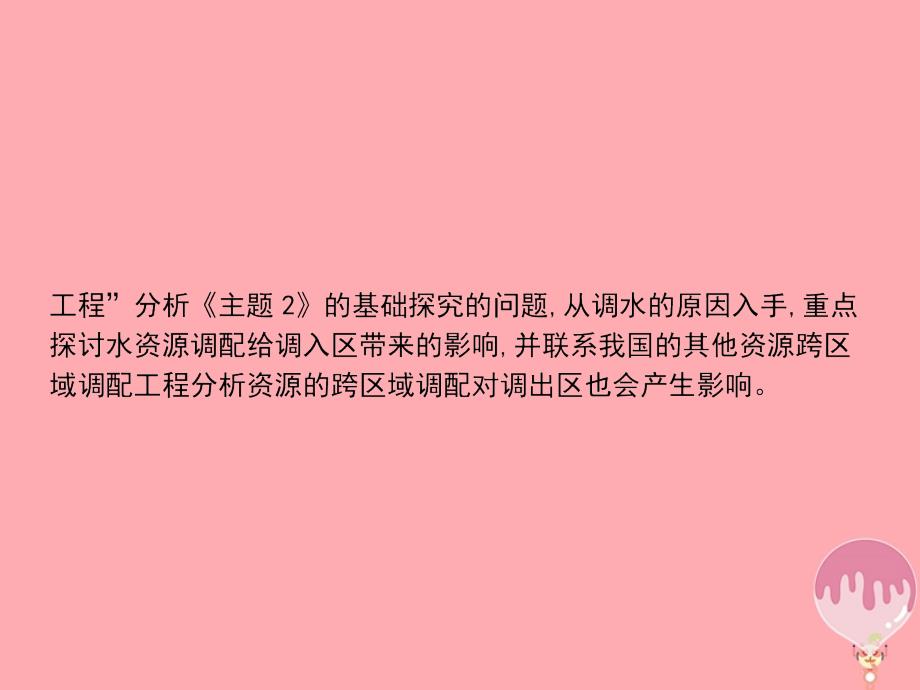 工程”分析《主题 2》的基础探究的问题,从调水的原因入手,重点探讨水资源调配给调入区带来的影响,并联系我国的其他资源跨区域调配工程分析资源的跨区域调配对调出区也会产生影响。